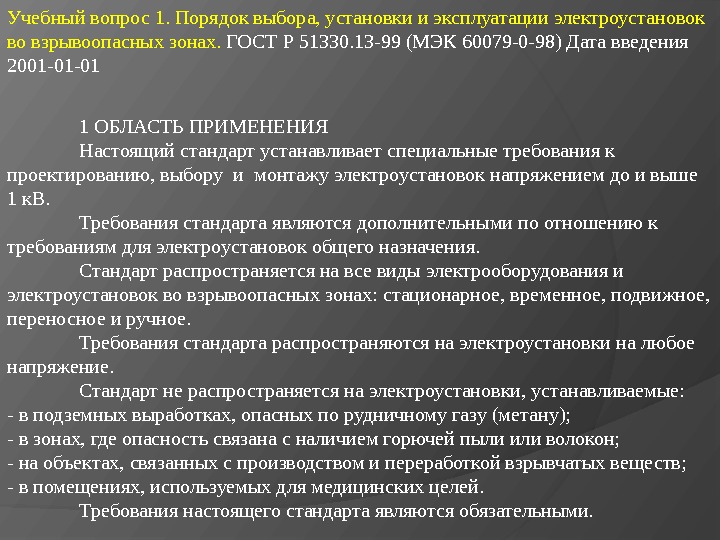 Учебный вопрос 1. Порядок выбора, установки и эксплуатации электроустановок во взрывоопасных зонах. ГОСТ Р 51330.13-99 (МЭК 60079-0-98) Дата введения 2001-01-01

1 ОБЛАСТЬ ПРИМЕНЕНИЯ

Настоящий стандарт устанавливает специальные требования к проектированию, выбору и монтажу электроустановок напряжением до и выше 1 кВ.

Требования стандарта являются дополнительными по отношению к требованиям для электроустановок общего назначения.

Стандарт распространяется на все виды электрооборудования и электроустановок во взрывоопасных зонах: стационарное, временное, подвижное, переносное и ручное.

Требования стандарта распространяются на электроустановки на любое напряжение.

Стандарт не распространяется на электроустановки, устанавливаемые:
- в подземных выработках, опасных по рудничному газу (метану);
- в зонах, где опасность связана с наличием горючей пыли или волокон;
- на объектах, связанных с производством и переработкой взрывчатых веществ;
- в помещениях, используемых для медицинских целей.

Требования настоящего стандарта являются обязательными.